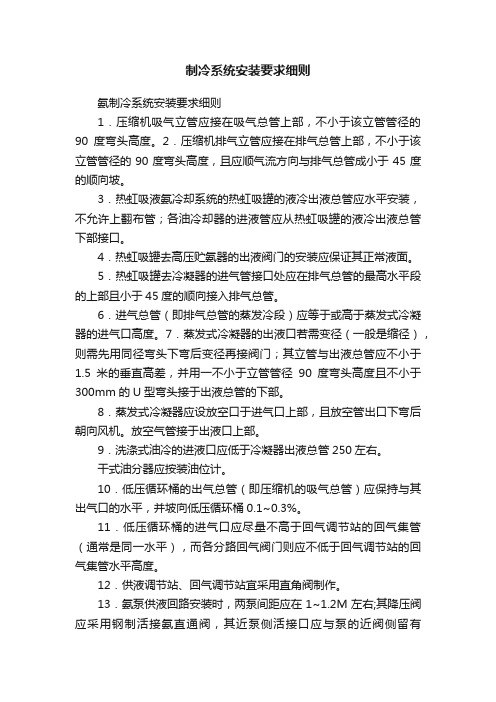 制冷系统安装要求细则

氨制冷系统安装要求细则

1．压缩机吸气立管应接在吸气总管上部，不小于该立管管径的 90 度弯头高度。2．压缩机排气立管应接在排气总管上部，不小于该立管管径的 90 度弯头高度，且应顺气流方向与排气总管成小于 45 度的顺向坡。

3．热虹吸液氨冷却系统的热虹吸罐的液冷出液总管应水平安装，不允许上翻布管；各油冷却器的进液管应从热虹吸罐的液冷出液总管下部接口。

4．热虹吸罐去高压贮氨器的出液阀门的安装应保证其正常液面。

5．热虹吸罐去冷凝器的进气管接口处应在排气总管的最高水平段的上部且小于 45 度的顺向接入排气总管。

6．进气总管（即排气总管的蒸发冷段）应等于或高于蒸发式冷凝器的进气口高度。7．蒸发式冷凝器的出液口若需变径（一般是缩径），则需先用同径弯头下弯后变径再接阀门；其立管与出液总管应不小于 1.5 米的垂直高差，并用一不小于立管管径 90 度弯头高度且不小于 300mm 的 U 型弯头接于出液总管的下部。

8．蒸发式冷凝器应设放空口于进气口上部，且放空管出口下弯后朝向风机。放空气管接于出液口上部。

9．洗涤式油冷的进液口应低于冷凝器出液总管 250 左右。

干式油分器应按装油位计。

10．低压循环桶的出气总管（即压缩机的吸气总管）应保持与其出气口的水平，并坡向低压循环桶 0.1~0.3%。

11．低压循环桶的进气口应尽量不高于回气调节站的回气集管（通常是同一水平），而各分路回气阀门则应不低于回气调节站的回气集管水平高度。

12．供液调节站、回气调节站宜采用直角阀制作。

13．氨泵供液回路安装时，两泵间距应在 1~1.2M 左右;其降压阀应采用钢制活接氨直通阀，其近泵侧活接口应与泵的近阀侧留有